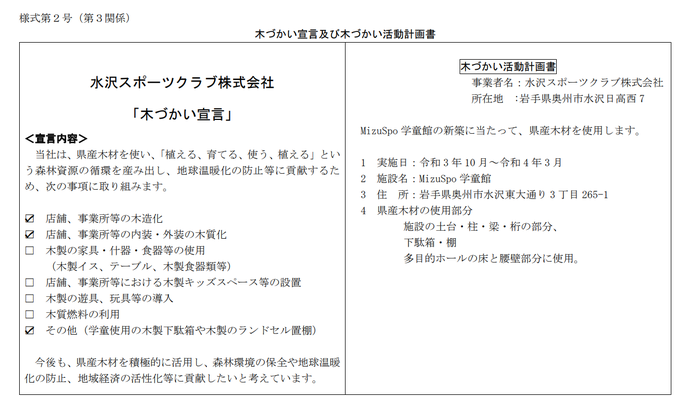 様式第２号（第３関係）

木づかい宣言及び木づかい活動計画書

水沢スポーツクラブ株式会社

「木づかい宣言」

＜宣言内容＞
当社は、県産木材を使い、「植える、育てる、使う、植える」という森林資源の循環を産み出し、地球温暖化の防止等に貢献するため、次の事項に取り組みます。

☑ 店舗、事業所等の木造化
☑ 店舗、事業所等の内装・外装の木質化
☐ 木製の家具・什器・食器等の使用
（木製イス、テーブル、木製食器類等）
☐ 店舗、事業所等における木製キッズスペース等の設置
☐ 木製の遊具、玩具等の導入
☐ 木質燃料の利用
☑ その他（学童使用の木製下駄箱や木製のランドセル置棚）

今後も、県産木材を積極的に活用し、森林環境の保全や地球温暖化の防止、地域経済の活性化等に貢献したいと考えています。

木づかい活動計画書
事業者名：水沢スポーツクラブ株式会社
所在地 ：岩手県奥州市水沢日高西７

MizuSpo 学童館の新築に当たって、県産木材を使用します。

１ 実施日：令和３年10月～令和４年３月
２ 施設名：MizuSpo 学童館
３ 住 所：岩手県奥州市水沢東大通り３丁目 265-1
４ 県産木材の使用部分
施設の土台・柱・梁・桁の部分、
下駄箱・棚
多目的ホールの床と腰壁部分に使用。